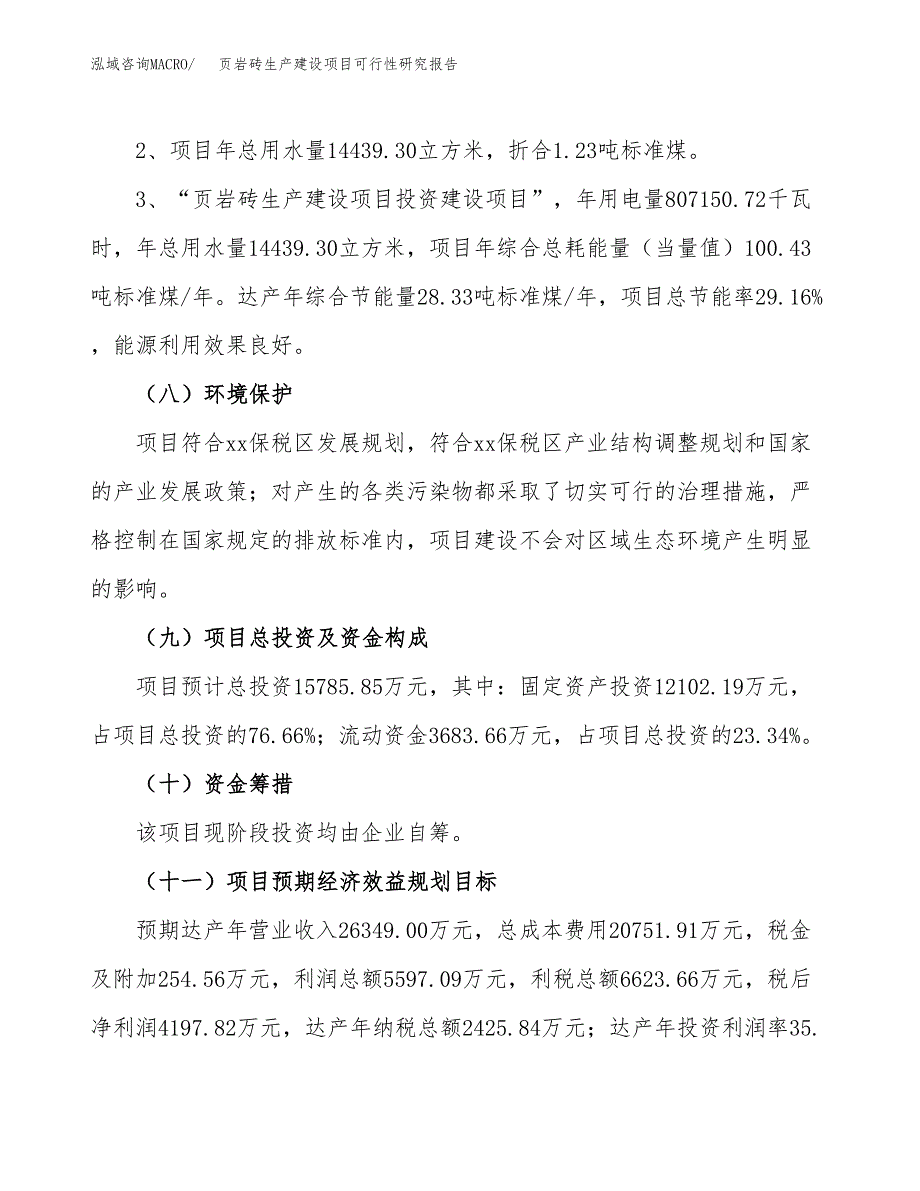 泓域咨询MACRO/　页岩砖生产建设项目可行性研究报告

2、项目年总用水量14439.30立方米，折合1.23吨标准煤。

3、“页岩砖生产建设项目投资建设项目”，年用电量807150.72千瓦时，年总用水量14439.30立方米，项目年综合总耗能量（当量值）100.43吨标准煤/年。达产年综合节能量28.33吨标准煤/年，项目总节能率29.16%，能源利用效果良好。

（八）环境保护

项目符合xx保税区发展规划，符合xx保税区产业结构调整规划和国家的产业发展政策；对产生的各类污染物都采取了切实可行的治理措施，严格控制在国家规定的排放标准内，项目建设不会对区域生态环境产生明显的影响。

（九）项目总投资及资金构成

项目预计总投资15785.85万元，其中：固定资产投资12102.19万元，占项目总投资的76.66%；流动资金3683.66万元，占项目总投资的23.34%。

（十）资金筹措

该项目现阶段投资均由企业自筹。

（十一）项目预期经济效益规划目标

预期达产年营业收入26349.00万元，总成本费用20751.91万元，税金及附加254.56万元，利润总额5597.09万元，利税总额6623.66万元，税后净利润4197.82万元，达产年纳税总额2425.84万元；达产年投资利润率35.